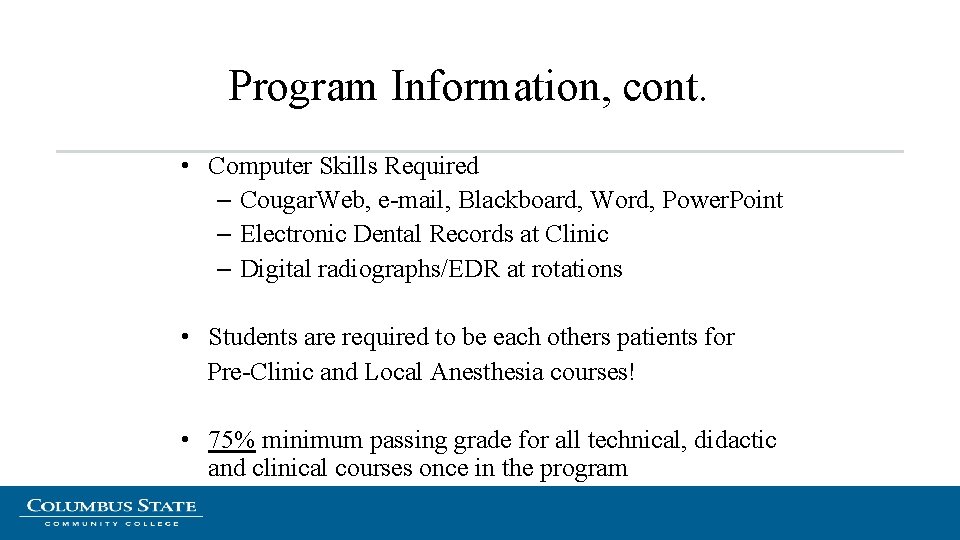 Program Information, cont.

• Computer Skills Required
– CougarWeb, e-mail, Blackboard, Word, PowerPoint
– Electronic Dental Records at Clinic
– Digital radiographs/EDR at rotations

• Students are required to be each others patients for Pre-Clinic and Local Anesthesia courses!

• 75% minimum passing grade for all technical, didactic and clinical courses once in the program

COLUMBUS STATE
COMMUNITY COLLEGE